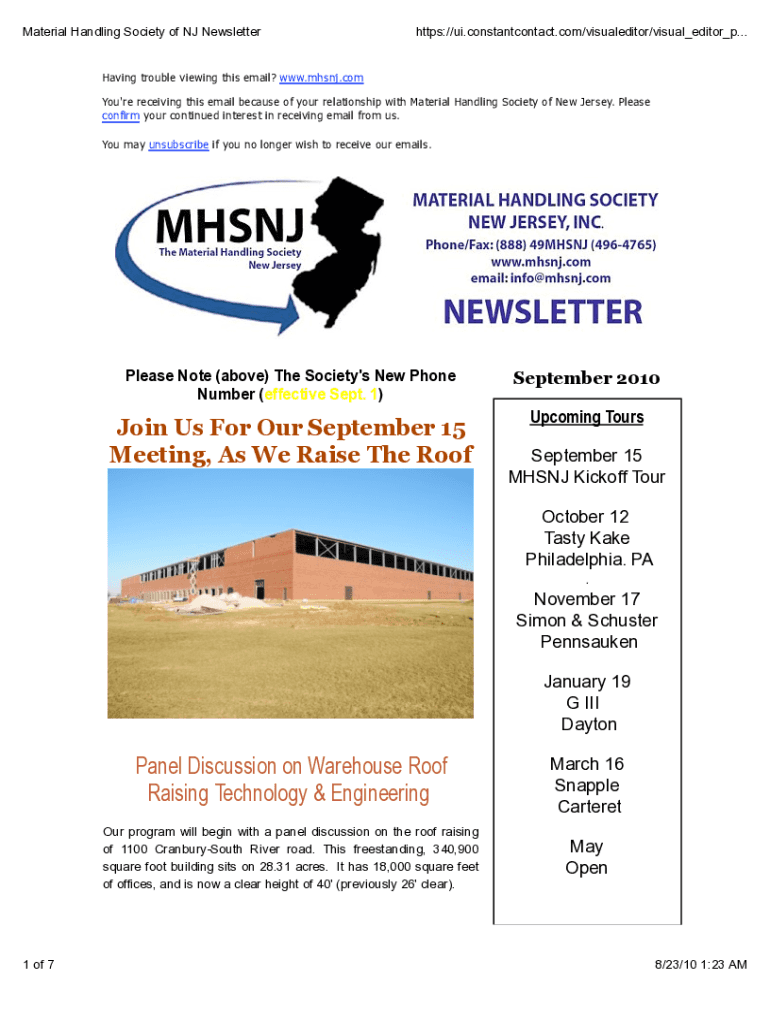 Material Handling Society of NJ Newsletter

https://ui.constantcontact.com/visualeditor/visual_editor_p...

Having trouble viewing this email? www.mhsnj.com

You're receiving this email because of your relationship with Material Handling Society of New Jersey. Please confirm your continued interest in receiving email from us.

You may unsubscribe if you no longer wish to receive our emails.

MHSNJ
The Material Handling Society New Jersey

MATERIAL HANDLING SOCIETY NEW JERSEY, INC.
Phone/Fax: (888) 49MHSNJ (496-4765)
www.mhsnj.com
email: info@mhsnj.com

NEWSLETTER

Please Note (above) The Society's New Phone Number (effective Sept. 1)

Join Us For Our September 15 Meeting, As We Raise The Roof

Panel Discussion on Warehouse Roof Raising Technology & Engineering

Our program will begin with a panel discussion on the roof raising of 1100 Cranbury-South River road. This freestanding, 340,900 square foot building sits on 28.31 acres. It has 18,000 square feet of offices, and is now a clear height of 40' (previously 26' clear).

September 2010

Upcoming Tours

September 15
MHSNJ Kickoff Tour

October 12
Tasty Kake
Philadelphia. PA
.
November 17
Simon & Schuster
Pennsauken

January 19
G III
Dayton

March 16
Snapple
Carteret

May
Open

1 of 7

8/23/10 1:23 AM